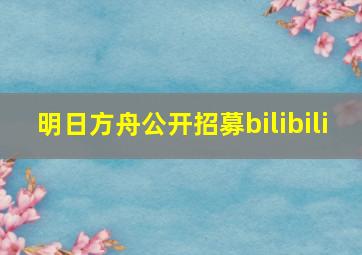 明日方舟公开招募bilibili